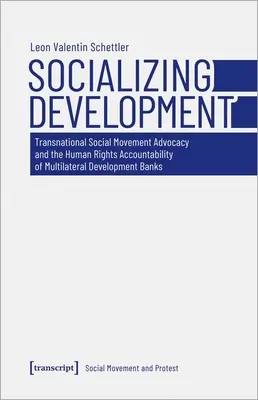 Leon Valentin Schettler

SOCIALIZING DEVELOPMENT

Transnational Social Movement Advocacy and the Human Rights Accountability of Multilateral Development Banks

[transcript] Social Movement and Protest